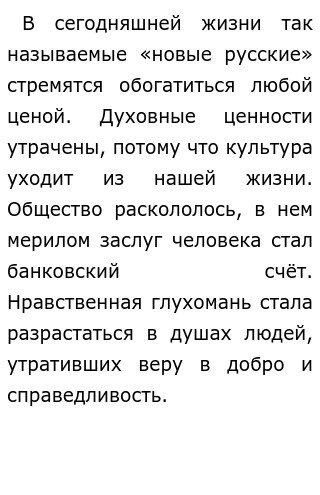 В сегодняшней жизни так называемые «новые русские» стремятся обогатиться любой ценой. Духовные ценности утрачены, потому что культура уходит из нашей жизни. Общество раскололось, в нем мерилом заслуг человека стал банковский счёт. Нравственная глухомань стала разрастаться в душах людей, утративших веру в добро и справедливость.